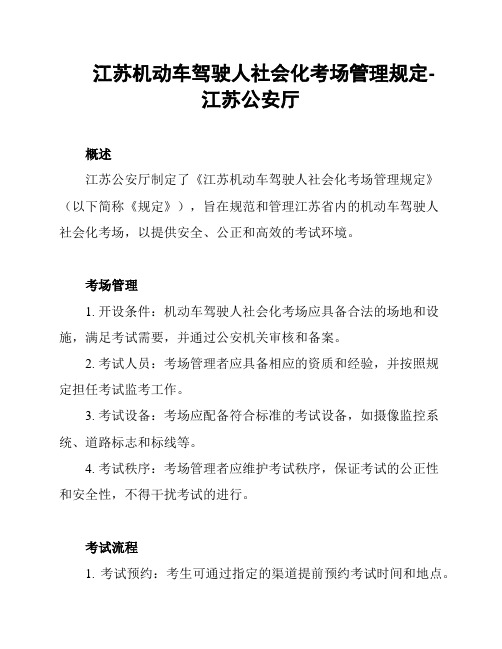 江苏机动车驾驶人社会化考场管理规定-江苏公安厅

概述

江苏公安厅制定了《江苏机动车驾驶人社会化考场管理规定》（以下简称《规定》），旨在规范和管理江苏省内的机动车驾驶人社会化考场，以提供安全、公正和高效的考试环境。

考场管理

1. 开设条件：机动车驾驶人社会化考场应具备合法的场地和设施，满足考试需要，并通过公安机关审核和备案。

2. 考试人员：考场管理者应具备相应的资质和经验，并按照规定担任考试监考工作。

3. 考试设备：考场应配备符合标准的考试设备，如摄像监控系统、道路标志和标线等。

4. 考试秩序：考场管理者应维护考试秩序，保证考试的公正性和安全性，不得干扰考试的进行。

考试流程

1. 考试预约：考生可通过指定的渠道提前预约考试时间和地点。